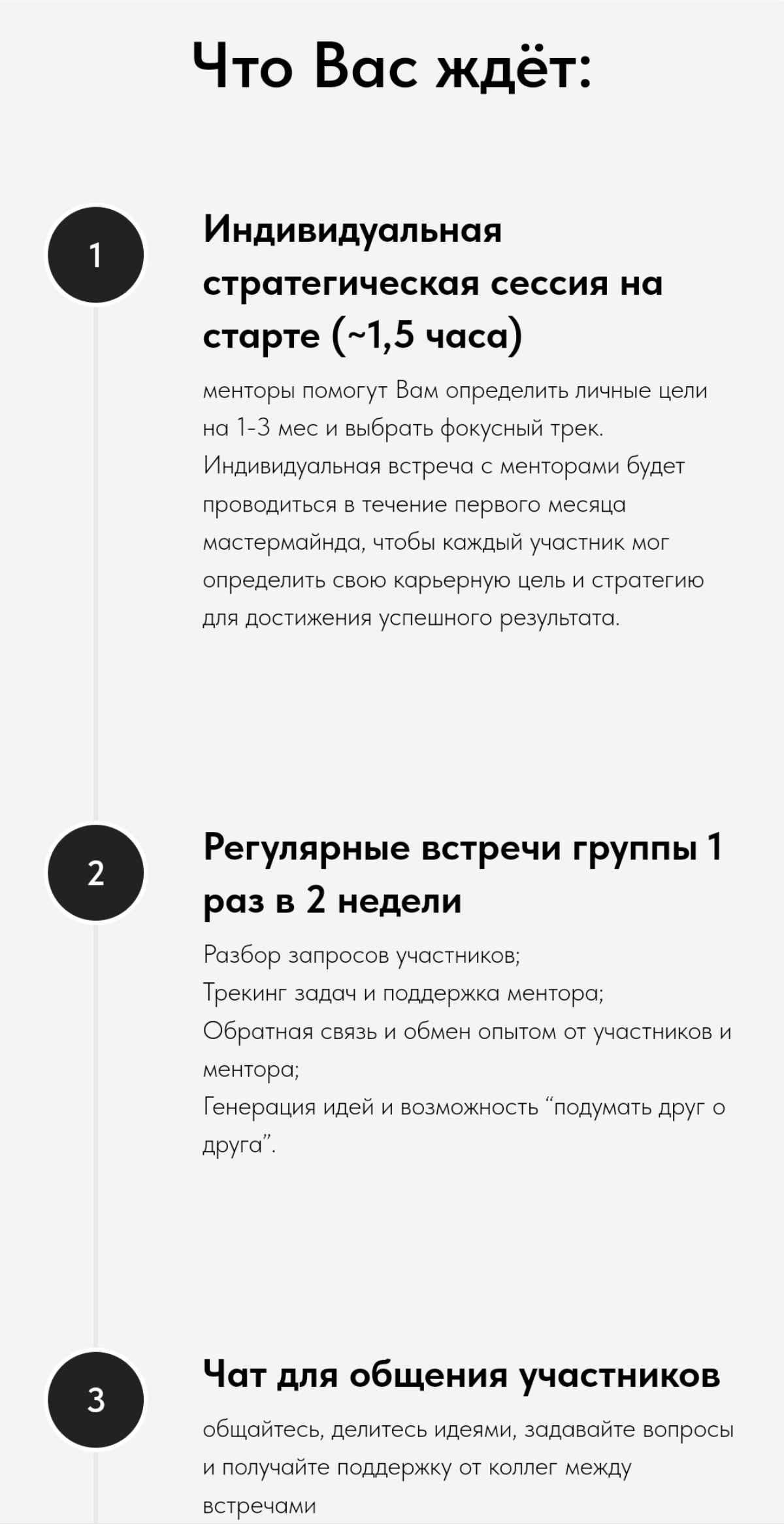 Что Вас ждёт:

1

Индивидуальная стратегическая сессия на старте (~1,5 часа)

менторы помогут Вам определить личные цели на 1-3 мес и выбрать фокусный трек. Индивидуальная встреча с менторами будет проводиться в течение первого месяца мастермайнда, чтобы каждый участник мог определить свою карьерную цель и стратегию для достижения успешного результата.

2

Регулярные встречи группы 1 раз в 2 недели

Разбор запросов участников;
Трекинг задач и поддержка ментора;
Обратная связь и обмен опытом от участников и ментора;
Генерация идей и возможность “подумать друг о друга”.

3

Чат для общения участников

общайтесь, делитесь идеями, задавайте вопросы и получайте поддержку от коллег между встречами